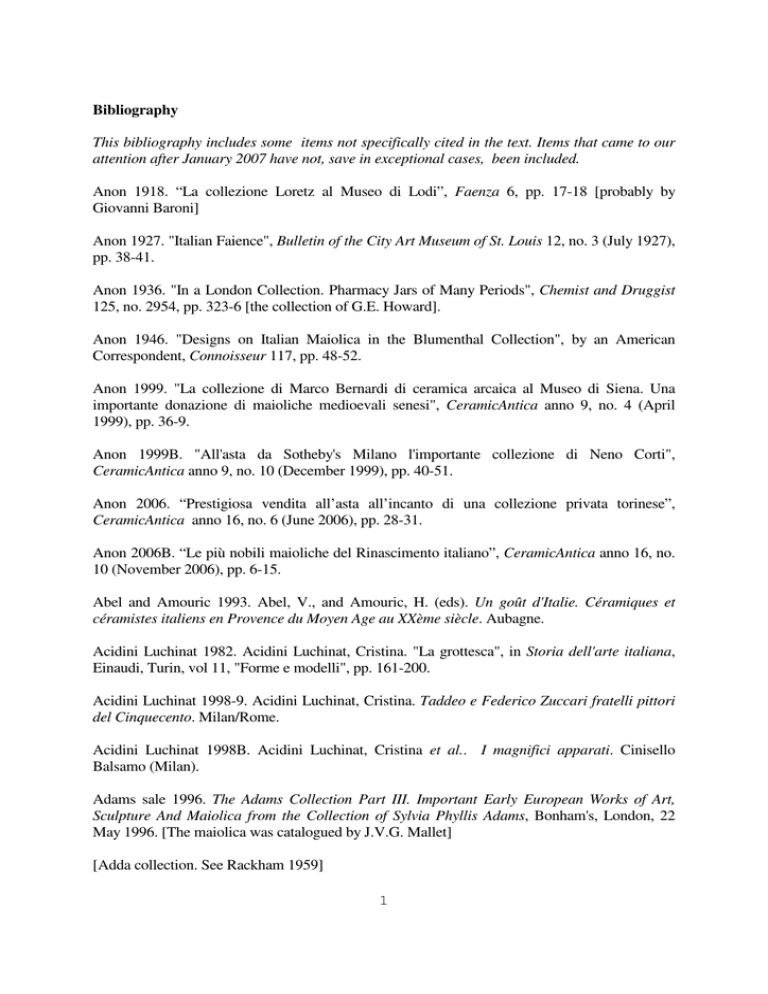 Bibliography

This bibliography includes some items not specifically cited in the text. Items that came to our attention after January 2007 have not, save in exceptional cases, been included.

Anon 1918. “La collezione Loretz al Museo di Lodi”, Faenza 6, pp. 17-18 [probably by Giovanni Baroni]

Anon 1927. "Italian Faience", Bulletin of the City Art Museum of St. Louis 12, no. 3 (July 1927), pp. 38-41.

Anon 1936. "In a London Collection. Pharmacy Jars of Many Periods", Chemist and Druggist 125, no. 2954, pp. 323-6 [the collection of G.E. Howard].

Anon 1946. "Designs on Italian Maiolica in the Blumenthal Collection", by an American Correspondent, Connoisseur 117, pp. 48-52.

Anon 1999. "La collezione di Marco Bernardi di ceramica arcaica al Museo di Siena. Una importante donazione di maioliche medioevali senesi", CeramicAntica anno 9, no. 4 (April 1999), pp. 36-9.

Anon 1999B. "All'asta da Sotheby's Milano l'importante collezione di Neno Corti", CeramicAntica anno 9, no. 10 (December 1999), pp. 40-51.

Anon 2006. “Prestigiosa vendita all’asta all’incanto di una collezione privata torinese”, CeramicAntica anno 16, no. 6 (June 2006), pp. 28-31.

Anon 2006B. “Le più nobili maioliche del Rinascimento italiano”, CeramicAntica anno 16, no. 10 (November 2006), pp. 6-15.

Abel and Amouric 1993. Abel, V., and Amouric, H. (eds). Un goût d'Italie. Céramiques et céramistes italiens en Provence du Moyen Age au XXème siècle. Aubagne.

Acidini Luchinat 1982. Acidini Luchinat, Cristina. "La grottesca", in Storia dell'arte italiana, Einaudi, Turin, vol 11, "Forme e modelli", pp. 161-200.

Acidini Luchinat 1998-9. Acidini Luchinat, Cristina. Taddeo e Federico Zuccari fratelli pittori del Cinquecento. Milan/Rome.

Acidini Luchinat 1998B. Acidini Luchinat, Cristina et al.. I magnifici apparati. Cinisello Balsamo (Milan).

Adams sale 1996. The Adams Collection Part III. Important Early European Works of Art, Sculpture And Maiolica from the Collection of Sylvia Phyllis Adams, Bonham's, London, 22 May 1996. [The maiolica was catalogued by J.V.G. Mallet]

[Adda collection. See Rackham 1959]

1